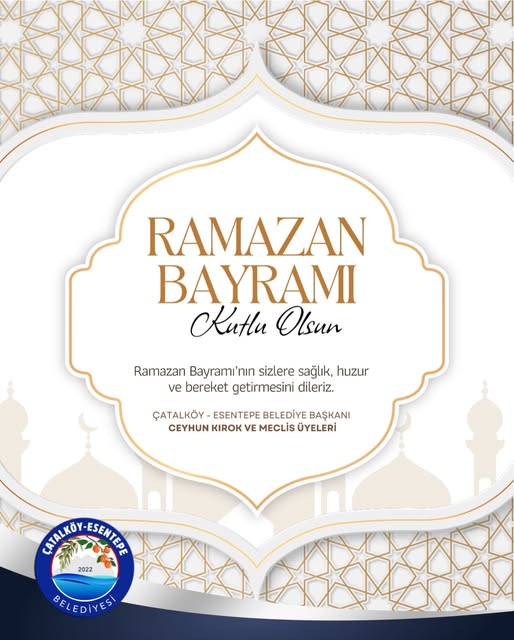 RAMAZAN BAYRAMI

Kutlu Olsun

Ramazan Bayramı'nın sizlere sağlık, huzur ve bereket getirmesini dileriz.

ÇATALKÖY - ESENTEPE BELEDİYE BAŞKANI
CEYHUN KIROK VE MECLİS ÜYELERİ

ÇATALKÖY-ESENTEPE
2022
BELEDİYESİ